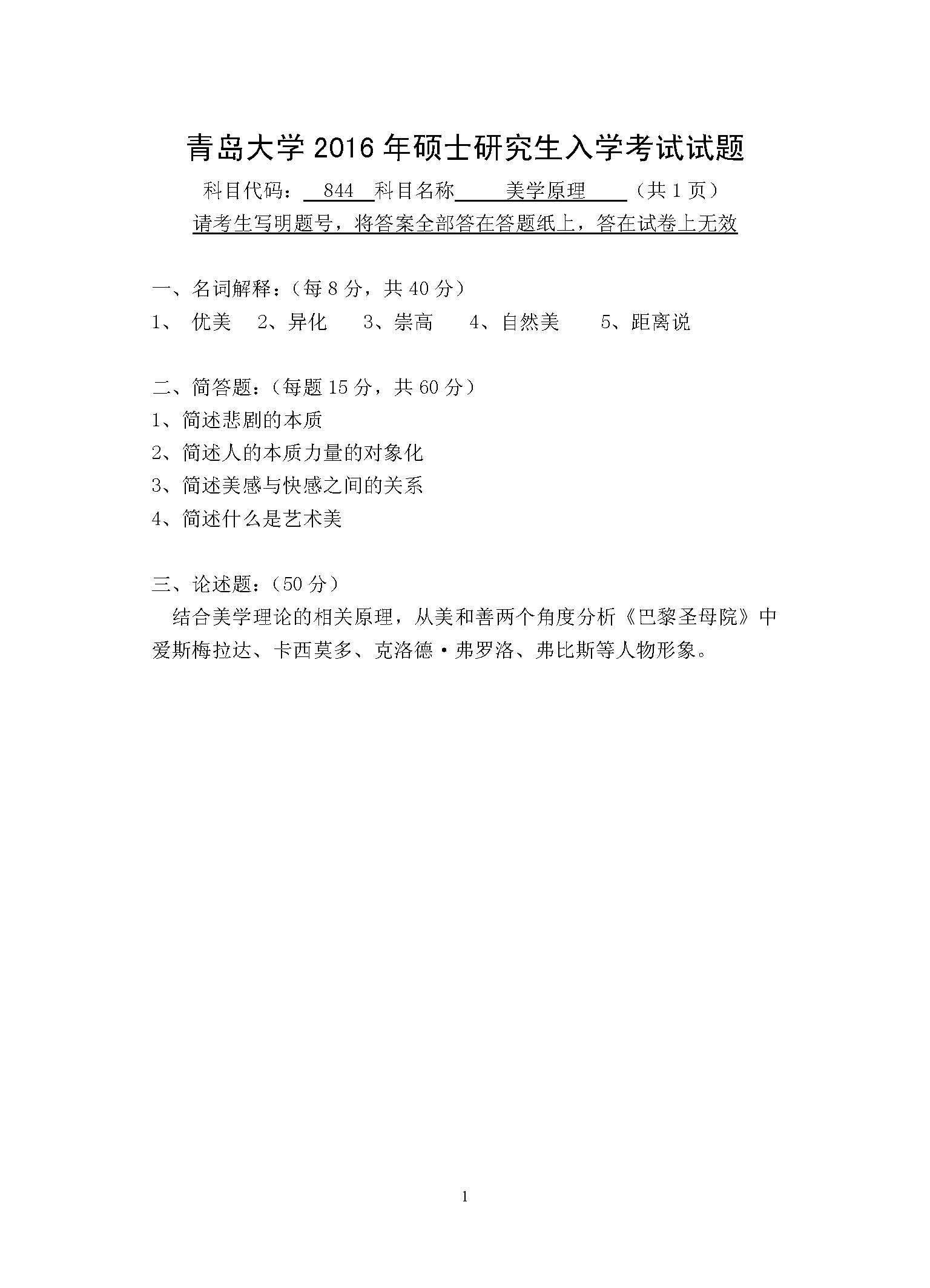 青岛大学 2016 年硕士研究生入学考试试题

科目代码：844 科目名称 美学原理 （共 1 页）

请考生写明题号，将答案全部答在答题纸上，答在试卷上无效

一、名词解释：（每 8 分，共 40 分）

1、 优美 2、异化 3、崇高 4、自然美 5、距离说

二、简答题：（每题 15 分，共 60 分）

1、简述悲剧的本质

2、简述人的本质力量的对象化

3、简述美感与快感之间的关系

4、简述什么是艺术美

三、论述题：（50 分）

结合美学理论的相关原理，从美和善两个角度分析《巴黎圣母院》中爱斯梅拉达、卡西莫多、克洛德·弗罗洛、弗比斯等人物形象。

1